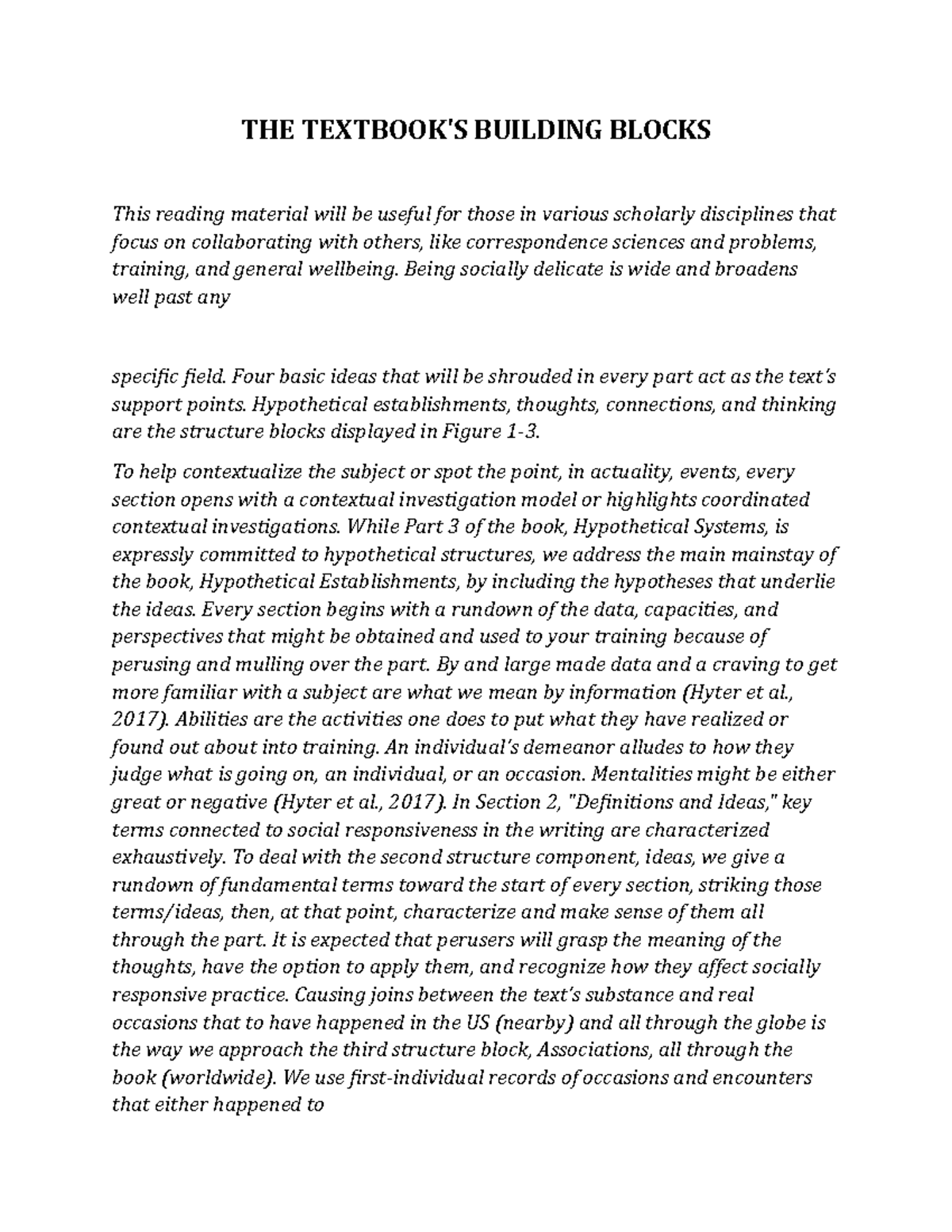 THE TEXTBOOK'S BUILDING BLOCKS

This reading material will be useful for those in various scholarly disciplines that focus on collaborating with others, like correspondence sciences and problems, training, and general wellbeing. Being socially delicate is wide and broadens well past any

specific field. Four basic ideas that will be shrouded in every part act as the text's support points. Hypothetical establishments, thoughts, connections, and thinking are the structure blocks displayed in Figure 1-3.

To help contextualize the subject or spot the point, in actuality, events, every section opens with a contextual investigation model or highlights coordinated contextual investigations. While Part 3 of the book, Hypothetical Systems, is expressly committed to hypothetical structures, we address the main mainstay of the book, Hypothetical Establishments, by including the hypotheses that underlie the ideas. Every section begins with a rundown of the data, capacities, and perspectives that might be obtained and used to your training because of perusing and mulling over the part. By and large made data and a craving to get more familiar with a subject are what we mean by information (Hyter et al., 2017). Abilities are the activities one does to put what they have realized or found out about into training. An individual's demeanor alludes to how they judge what is going on, an individual, or an occasion. Mentalities might be either great or negative (Hyter et al., 2017). In Section 2, "Definitions and Ideas," key terms connected to social responsiveness in the writing are characterized exhaustively. To deal with the second structure component, ideas, we give a rundown of fundamental terms toward the start of every section, striking those terms/ideas, then, at that point, characterize and make sense of them all through the part. It is expected that perusers will grasp the meaning of the thoughts, have the option to apply them, and recognize how they affect socially responsive practice. Causing joins between the text's substance and real occasions that to have happened in the US (nearby) and all through the globe is the way we approach the third structure block, Associations, all through the book (worldwide). We use first-individual records of occasions and encounters that either happened to